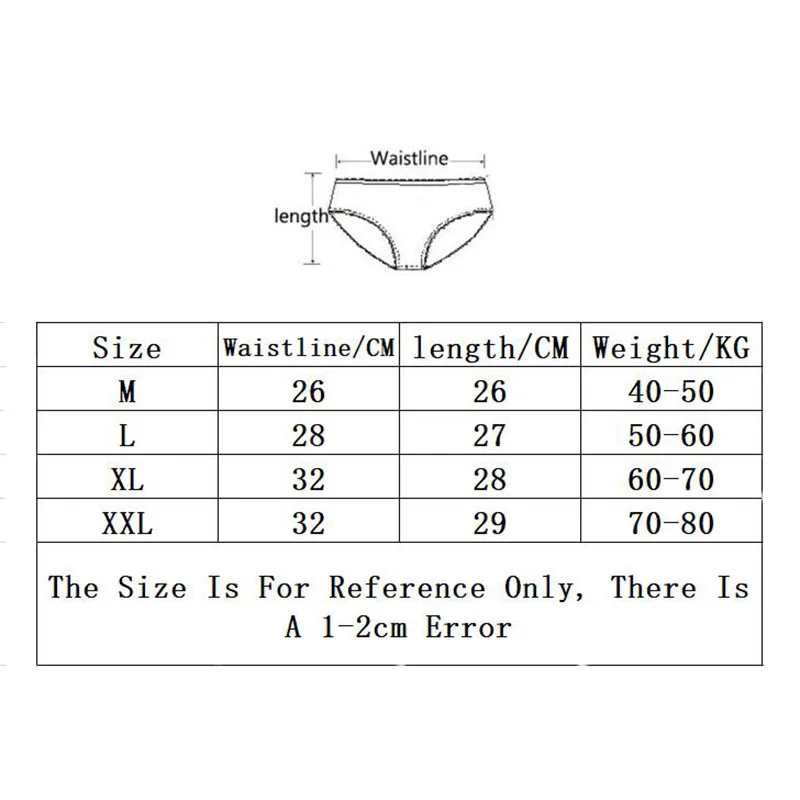 Waistline

length

| Size | Waistline/CM | length/CM | Weight/KG |
|---|---|---|---|
| M | 26 | 26 | 40-50 |
| L | 28 | 27 | 50-60 |
| XL | 32 | 28 | 60-70 |
| XXL | 32 | 29 | 70-80 |

The Size Is For Reference Only, There Is A 1-2cm Error